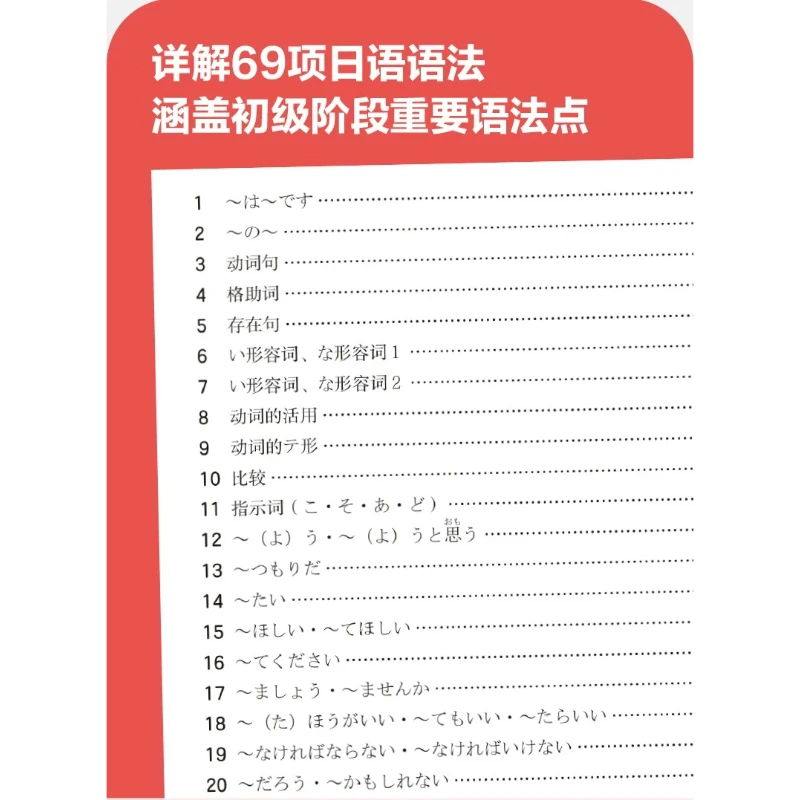 详解69项日语语法
涵盖初级阶段重要语法点

1 ～は～です

2 ～の～

3 动词句

4 格助词

5 存在句

6 い形容词、な形容词1

7 い形容词、な形容词2

8 动词的活用

9 动词的テ形

10 比较

11 指示词（こ・そ・あ・ど）

12 ～（よ）う・～（よ）うと思う

13 ～つもりだ

14 ～たい

15 ～ほしい・～てほしい

16 ～てください

17 ～ましょう・～ませんか

18 ～（た）ほうがいい・～てもいい・～たらいい

19 ～なければならない・～なければいけない

20 ～だろう・～かもしれない